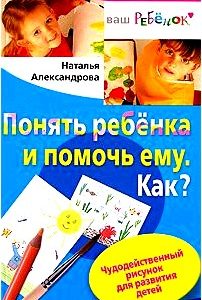 ваш РЕБЁНОК

Наталья Александрова

Понять ребёнка и помочь ему. Как?

Чудодейственный рисунок для развития детей